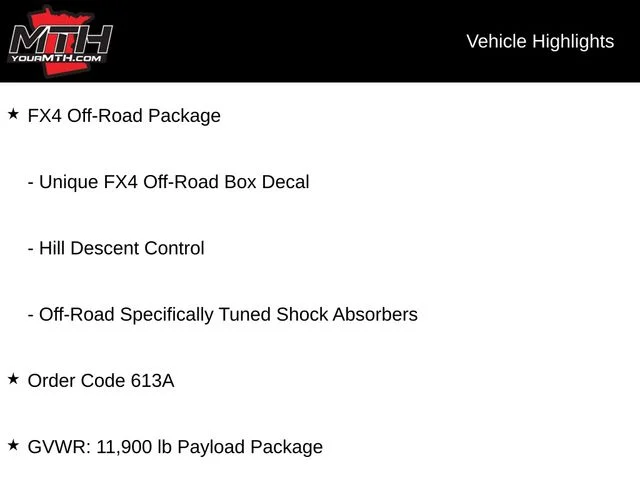 MTH
YOURMTH.COM

Vehicle Highlights

★ FX4 Off-Road Package

- Unique FX4 Off-Road Box Decal

- Hill Descent Control

- Off-Road Specifically Tuned Shock Absorbers

★ Order Code 613A

★ GVWR: 11,900 lb Payload Package